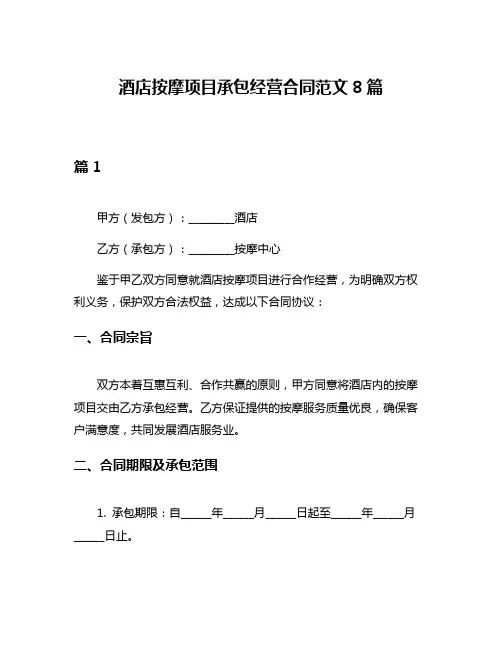 酒店按摩项目承包经营合同范文 8 篇

篇 1

甲方（发包方）：________酒店

乙方（承包方）：________按摩中心

鉴于甲乙双方同意就酒店按摩项目进行合作经营，为明确双方权利义务，保护双方合法权益，达成以下合同协议：

一、合同宗旨

双方本着互惠互利、合作共赢的原则，甲方同意将酒店内的按摩项目交由乙方承包经营。乙方保证提供的按摩服务质量优良，确保客户满意度，共同发展酒店服务业。

二、合同期限及承包范围

1. 承包期限：自_____年_____月_____日起至_____年_____月_____日止。